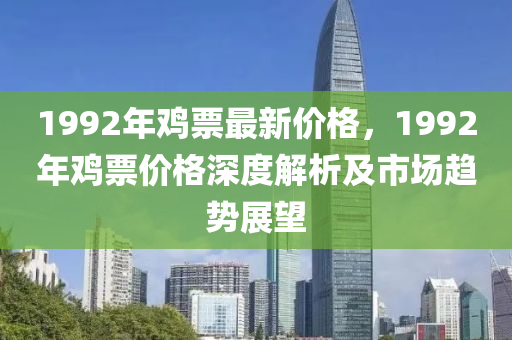 1992年鸡票最新价格，1992年鸡票价格深度解析及市场趋势展望